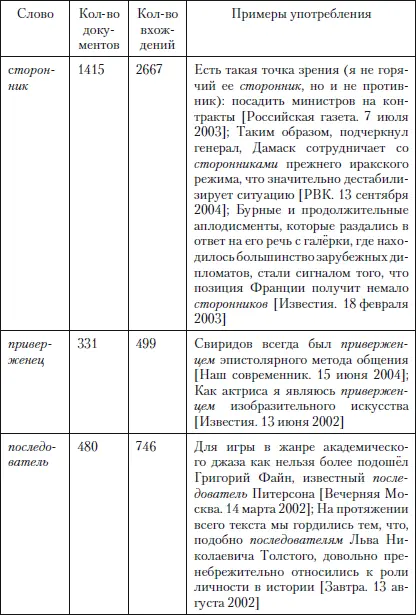 | Слово | Кол-во документов | Кол-во вхождений | Примеры употребления |
|---|---|---|---|
| сторонник | 1415 | 2667 | Есть такая точка зрения (я не горячий ее сторонник, но и не противник): посадить министров на контракты [Российская газета. 7 июля 2003]; Таким образом, подчеркнул генерал, Дамаск сотрудничает со сторонниками прежнего иракского режима, что значительно дестабилизирует ситуацию [РВК. 13 сентября 2004]; Бурные и продолжительные аплодисменты, которые раздались в ответ на его речь с галёрки, где находилось большинство зарубежных дипломатов, стали сигналом того, что позиция Франции получит немало сторонников [Известия. 18 февраля 2003] |
| приверженец | 331 | 499 | Свиридов всегда был приверженцем эпистолярного метода общения [Наш современник. 15 июня 2004]; Как актриса я являюсь приверженцем изобразительного искусства [Известия. 13 июня 2002] |
| последователь | 480 | 746 | Для игры в жанре академического джаза как нельзя более подошёл Григорий Файн, известный последователь Питерсона [Вечерняя Москва. 14 марта 2002]; На протяжении всего текста мы гордились тем, что, подобно последователям Льва Николаевича Толстого, довольно пренебрежительно относились к роли личности в истории [Завтра. 13 августа 2002] |